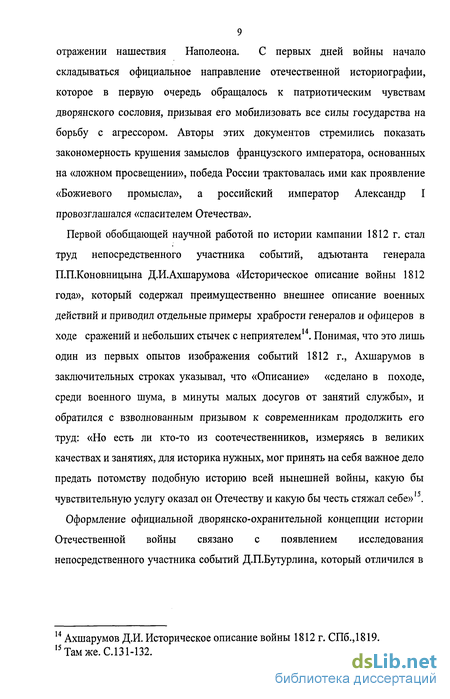 9

отражении нашествия Наполеона. С первых дней войны начало складываться официальное направление отечественной историографии, которое в первую очередь обращалось к патриотическим чувствам дворянского сословия, призывая его мобилизовать все силы государства на борьбу с агрессором. Авторы этих документов стремились показать закономерность крушения замыслов французского императора, основанных на «ложном просвещении», победа России трактовалась ими как проявление «Божиевого промысла», а российский император Александр I провозглашался «спасителем Отечества».

Первой обобщающей научной работой по истории кампании 1812 г. стал труд непосредственного участника событий, адъютанта генерала П.П.Коновницына Д.И.Ахшарумова «Историческое описание войны 1812 года», который содержал преимущественно внешнее описание военных действий и приводил отдельные примеры храбрости генералов и офицеров в ходе сражений и небольших стычек с неприятелем$^{14}$. Понимая, что это лишь один из первых опытов изображения событий 1812 г., Ахшарумов в заключительных строках указывал, что «Описание» «сделано в походе, среди военного шума, в минуты малых досугов от занятий службы», и обратился с взволнованным призывом к современникам продолжить его труд: «Но есть ли кто-то из соотечественников, измеряясь в великих качествах и занятиях, для историка нужных, мог принять на себя важное дело предать потомству подобную историю всей нынешней войны, какую бы чувствительную услугу оказал он Отечеству и какую бы честь стяжал себе»$^{15}$.

Оформление официальной дворянско-охранительной концепции истории Отечественной войны связано с появлением исследования непосредственного участника событий Д.П.Бутурлина, который отличился в

$^{14}$ Ахшарумов Д.И. Историческое описание войны 1812 г. СПб.,1819.
$^{15}$ Там же. С.131-132.

dsLib.net
библиотека диссертаций